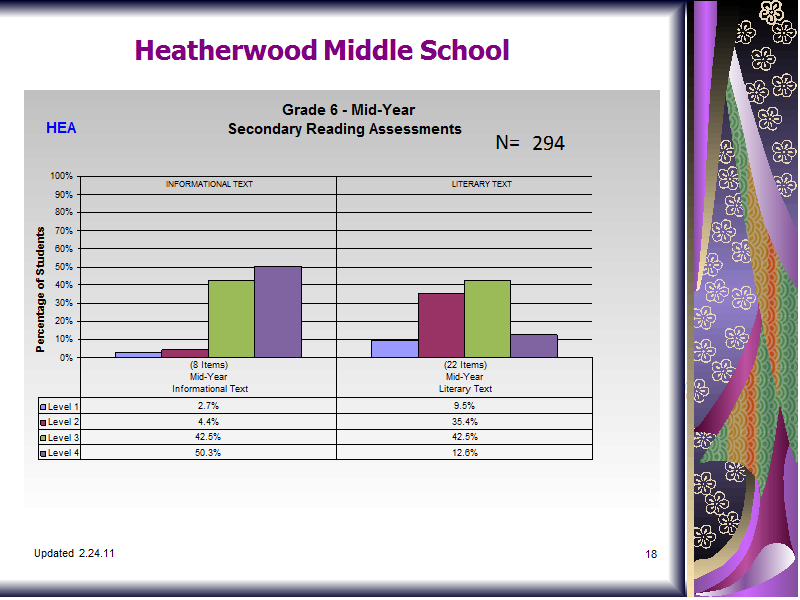 Heatherwood Middle School

HEA

Grade 6 - Mid-Year
Secondary Reading Assessments

N= 294

Percentage of Students

100%
90%
80%
70%
60%
50%
40%
30%
20%
10%
0%

INFORMATIONAL TEXT

LITERARY TEXT

| | (8 Items) Mid-Year Informational Text | (22 Items) Mid-Year Literary Text |
|---|---|---|
| Level 1 | 2.7% | 9.5% |
| Level 2 | 4.4% | 35.4% |
| Level 3 | 42.5% | 42.5% |
| Level 4 | 50.3% | 12.6% |

Updated 2.24.11

18